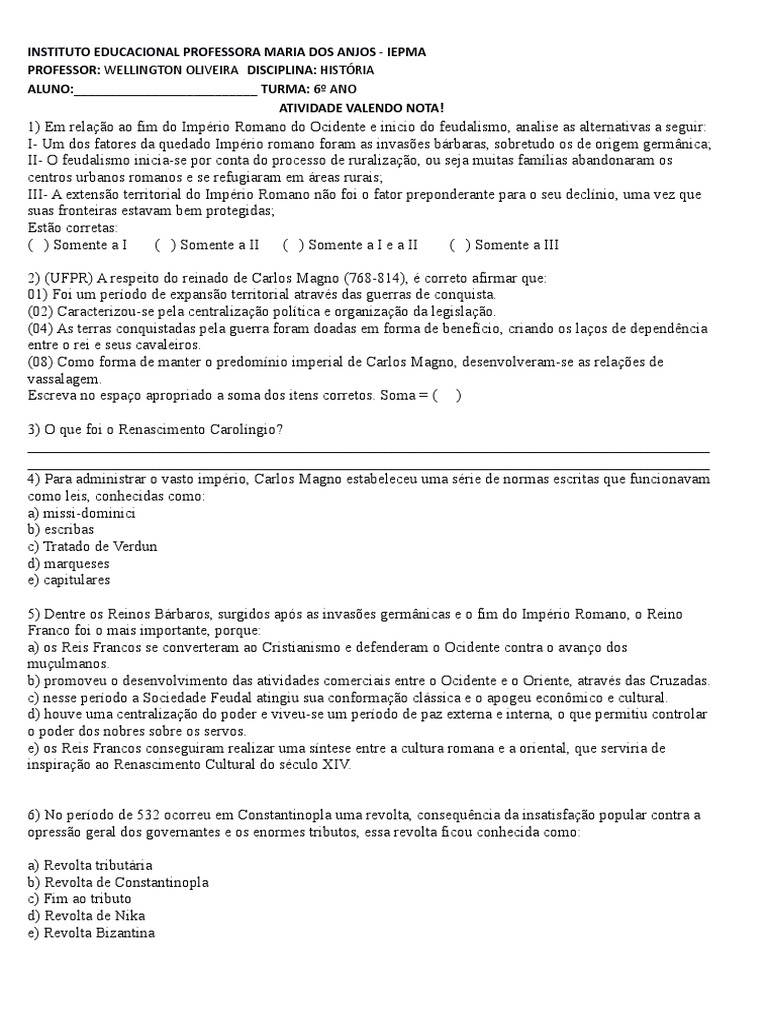 INSTITUTO EDUCACIONAL PROFESSORA MARIA DOS ANJOS - IEPMA
PROFESSOR: WELLINGTON OLIVEIRA DISCIPLINA: HISTÓRIA
ALUNO:____________________________ TURMA: 6º ANO
ATIVIDADE VALENDO NOTA!

1) Em relação ao fim do Império Romano do Ocidente e inicio do feudalismo, analise as alternativas a seguir:
I- Um dos fatores da quedado Império romano foram as invasões bárbaras, sobretudo os de origem germânica;
II- O feudalismo inicia-se por conta do processo de ruralização, ou seja muitas famílias abandonaram os centros urbanos romanos e se refugiaram em áreas rurais;
III- A extensão territorial do Império Romano não foi o fator preponderante para o seu declínio, uma vez que suas fronteiras estavam bem protegidas;
Estão corretas:
( ) Somente a I ( ) Somente a II ( ) Somente a I e a II ( ) Somente a III

2) (UFPR) A respeito do reinado de Carlos Magno (768-814), é correto afirmar que:
01) Foi um período de expansão territorial através das guerras de conquista.
(02) Caracterizou-se pela centralização política e organização da legislação.
(04) As terras conquistadas pela guerra foram doadas em forma de benefício, criando os laços de dependência entre o rei e seus cavaleiros.
(08) Como forma de manter o predomínio imperial de Carlos Magno, desenvolveram-se as relações de vassalagem.
Escreva no espaço apropriado a soma dos itens corretos. Soma = ( )

3) O que foi o Renascimento Carolíngio?

4) Para administrar o vasto império, Carlos Magno estabeleceu uma série de normas escritas que funcionavam como leis, conhecidas como:
a) missi-dominici
b) escribas
c) Tratado de Verdun
d) marqueses
e) capitulares

5) Dentre os Reinos Bárbaros, surgidos após as invasões germânicas e o fim do Império Romano, o Reino Franco foi o mais importante, porque:
a) os Reis Francos se converteram ao Cristianismo e defenderam o Ocidente contra o avanço dos muçulmanos.
b) promoveu o desenvolvimento das atividades comerciais entre o Ocidente e o Oriente, através das Cruzadas.
c) nesse período a Sociedade Feudal atingiu sua conformação clássica e o apogeu econômico e cultural.
d) houve uma centralização do poder e viveu-se um período de paz externa e interna, o que permitiu controlar o poder dos nobres sobre os servos.
e) os Reis Francos conseguiram realizar uma síntese entre a cultura romana e a oriental, que serviria de inspiração ao Renascimento Cultural do século XIV.

6) No período de 532 ocorreu em Constantinopla uma revolta, consequência da insatisfação popular contra a opressão geral dos governantes e os enormes tributos, essa revolta ficou conhecida como:

a) Revolta tributária
b) Revolta de Constantinopla
c) Fim ao tributo
d) Revolta de Nika
e) Revolta Bizantina